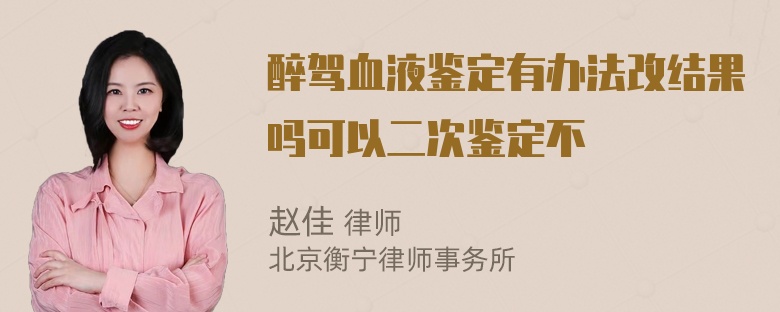 醉驾血液鉴定有办法改结果吗可以二次鉴定不

赵佳 律师
北京衡宁律师事务所